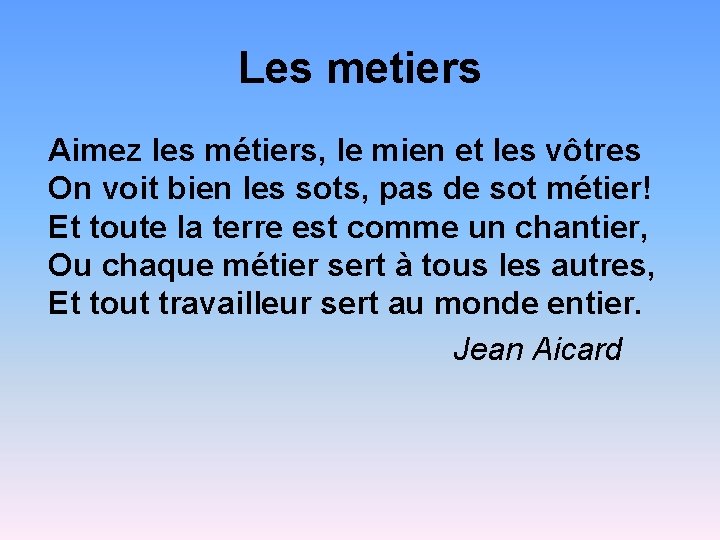 Les metiers

Aimez les métiers, le mien et les vôtres
On voit bien les sots, pas de sot métier!
Et toute la terre est comme un chantier,
Ou chaque métier sert à tous les autres,
Et tout travailleur sert au monde entier.

Jean Aicard